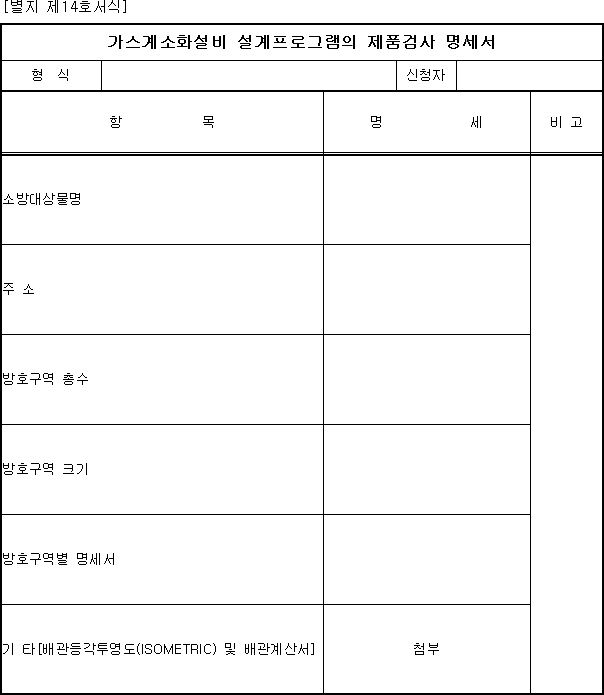 [별지 제14호서식]

가스계소화설비 설계프로그램의 제품검사 명세서

| 형 식 | | 신청자 | |
|---|---|---|---|

| 항 목 | 명 세 | 비 고 |
|---|---|---|
| 소방대상물명 | | |
| 주 소 | | |
| 방호구역 층수 | | |
| 방호구역 크기 | | |
| 방호구역별 명세서 | | |
| 기 타[배관등각투영도(ISOMETRIC) 및 배관계산서] | 첨부 | |